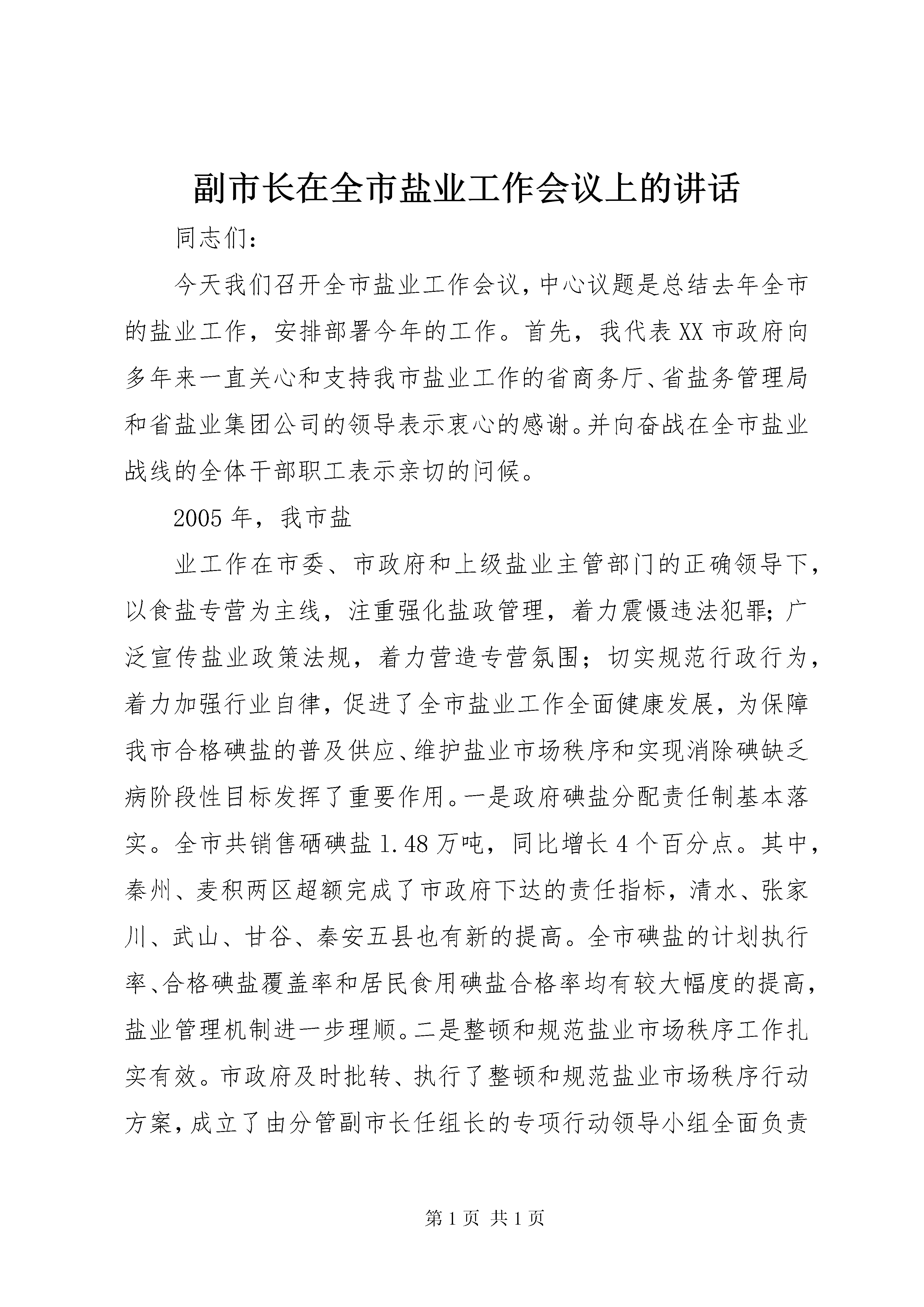 副市长在全市盐业工作会议上的讲话

同志们：

今天我们召开全市盐业工作会议，中心议题是总结去年全市的盐业工作，安排部署今年的工作。首先，我代表XX市政府向多年来一直关心和支持我市盐业工作的省商务厅、省盐务管理局和省盐业集团公司的领导表示衷心的感谢。并向奋战在全市盐业战线的全体干部职工表示亲切的问候。

2005年，我市盐

业工作在市委、市政府和上级盐业主管部门的正确领导下，以食盐专营为主线，注重强化盐政管理，着力震慑违法犯罪；广泛宣传盐业政策法规，着力营造专营氛围；切实规范行政行为，着力加强行业自律，促进了全市盐业工作全面健康发展，为保障我市合格碘盐的普及供应、维护盐业市场秩序和实现消除碘缺乏病阶段性目标发挥了重要作用。一是政府碘盐分配责任制基本落实。全市共销售硒碘盐1.48万吨，同比增长4个百分点。其中，秦州、麦积两区超额完成了市政府下达的责任指标，清水、张家川、武山、甘谷、秦安五县也有新的提高。全市碘盐的计划执行率、合格碘盐覆盖率和居民食用碘盐合格率均有较大幅度的提高，盐业管理机制进一步理顺。二是整顿和规范盐业市场秩序工作扎实有效。市政府及时批转、执行了整顿和规范盐业市场秩序行动方案，成立了由分管副市长任组长的专项行动领导小组全面负责

第1页 共1页